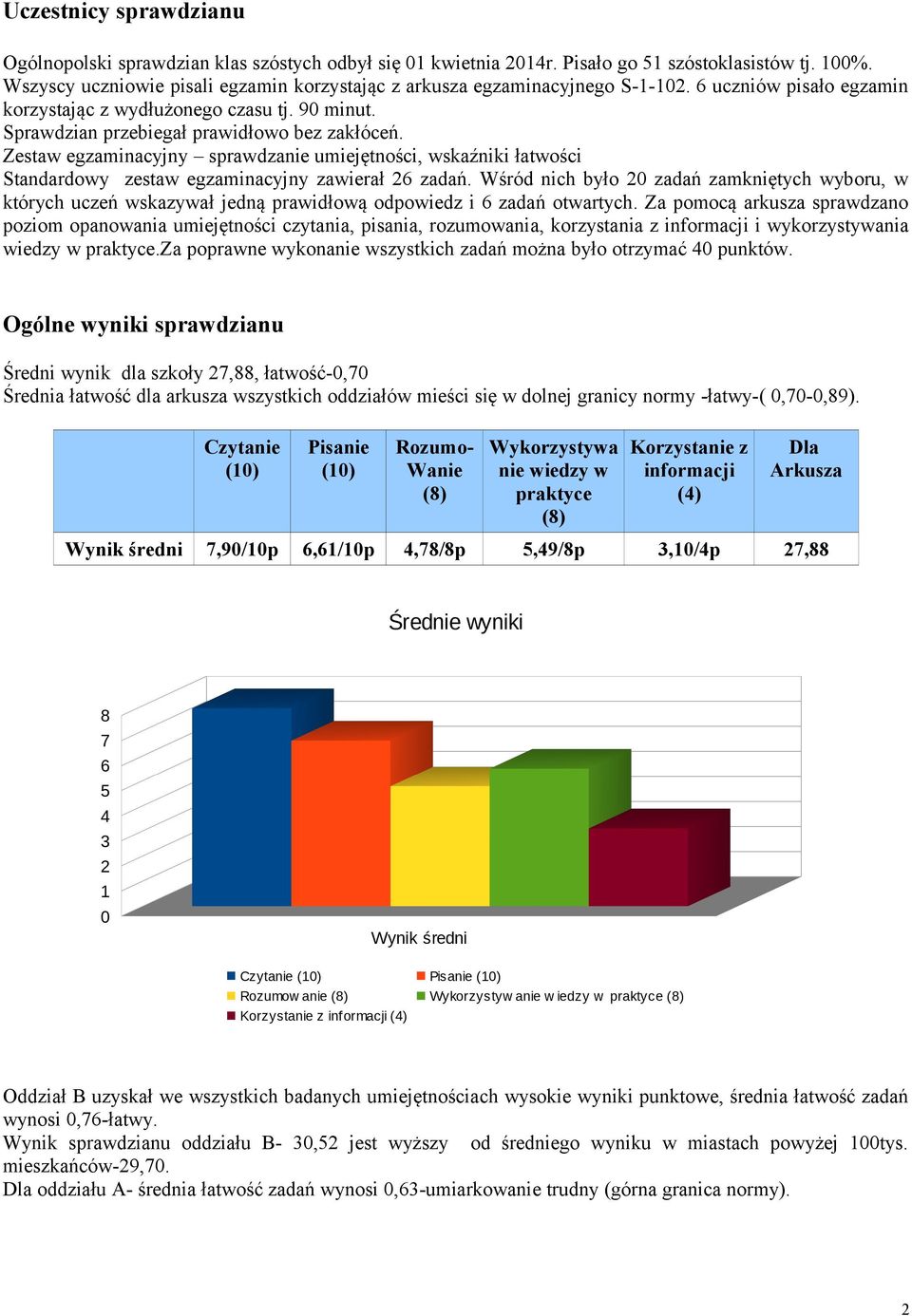 Uczestnicy sprawdzianu

Ogólnopolski sprawdzian klas szóstych odbył się 01 kwietnia 2014r. Pisało go 51 szóstoklasistów tj. 100%. Wszyscy uczniowie pisali egzamin korzystając z arkusza egzaminacyjnego S-1-102. 6 uczniów pisało egzamin korzystając z wydłużonego czasu tj. 90 minut.
Sprawdzian przebiegał prawidłowo bez zakłóceń.
Zestaw egzaminacyjny – sprawdzanie umiejętności, wskaźniki łatwości
Standardowy zestaw egzaminacyjny zawierał 26 zadań. Wśród nich było 20 zadań zamkniętych wyboru, w których uczeń wskazywał jedną prawidłową odpowiedz i 6 zadań otwartych. Za pomocą arkusza sprawdzano poziom opanowania umiejętności czytania, pisania, rozumowania, korzystania z informacji i wykorzystywania wiedzy w praktyce.Za poprawne wykonanie wszystkich zadań można było otrzymać 40 punktów.

Ogólne wyniki sprawdzianu

Średni wynik dla szkoły 27,88, łatwość-0,70
Średnia łatwość dla arkusza wszystkich oddziałów mieści się w dolnej granicy normy -łatwy-( 0,70-0,89).

| | Czytanie (10) | Pisanie (10) | Rozumo-Wanie (8) | Wykorzystywanie wiedzy w praktyce (8) | Korzystanie z informacji (4) | Dla Arkusza |
|---|---|---|---|---|---|---|
| Wynik średni | 7,90/10p | 6,61/10p | 4,78/8p | 5,49/8p | 3,10/4p | 27,88 |

Średnie wyniki

8
7
6
5
4
3
2
1
0

Wynik średni

Czytanie (10)
Pisanie (10)
Rozumow anie (8)
Wykorzystyw anie w iedzy w praktyce (8)
Korzystanie z informacji (4)

Oddział B uzyskał we wszystkich badanych umiejętnościach wysokie wyniki punktowe, średnia łatwość zadań wynosi 0,76-łatwy.
Wynik sprawdzianu oddziału B- 30,52 jest wyższy od średniego wyniku w miastach powyżej 100tys. mieszkańców-29,70.
Dla oddziału A- średnia łatwość zadań wynosi 0,63-umiarkowanie trudny (górna granica normy).

2